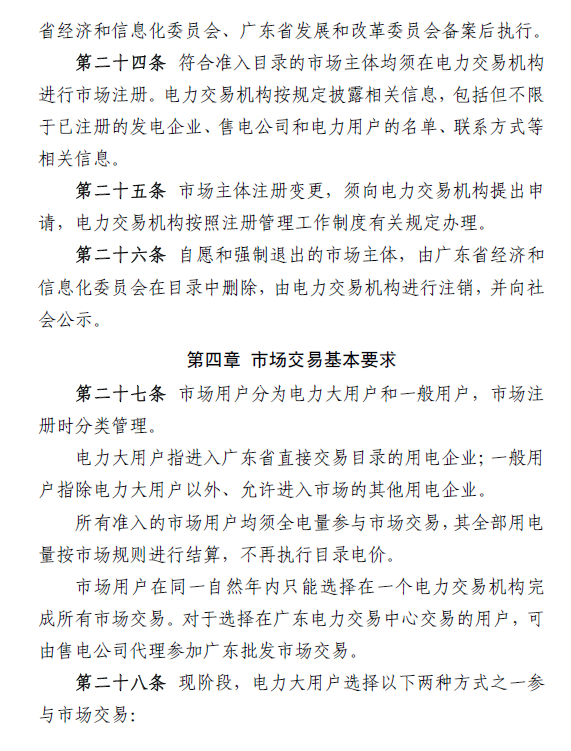 省经济和信息化委员会、广东省发展和改革委员会备案后执行。

第二十四条 符合准入目录的市场主体均须在电力交易机构进行市场注册。电力交易机构按规定披露相关信息，包括但不限于已注册的发电企业、售电公司和电力用户的名单、联系方式等相关信息。

第二十五条 市场主体注册变更，须向电力交易机构提出申请，电力交易机构按照注册管理工作制度有关规定办理。

第二十六条 自愿和强制退出的市场主体，由广东省经济和信息化委员会在目录中删除，由电力交易机构进行注销，并向社会公示。

第四章 市场交易基本要求

第二十七条 市场用户分为电力大用户和一般用户，市场注册时分类管理。

电力大用户指进入广东省直接交易目录的用电企业；一般用户指除电力大用户以外、允许进入市场的其他用电企业。

所有准入的市场用户均须全电量参与市场交易，其全部用电量按市场规则进行结算，不再执行目录电价。

市场用户在同一自然年内只能选择在一个电力交易机构完成所有市场交易。对于选择在广东电力交易中心交易的用户，可由售电公司代理参加广东批发市场交易。

第二十八条 现阶段，电力大用户选择以下两种方式之一参与市场交易：